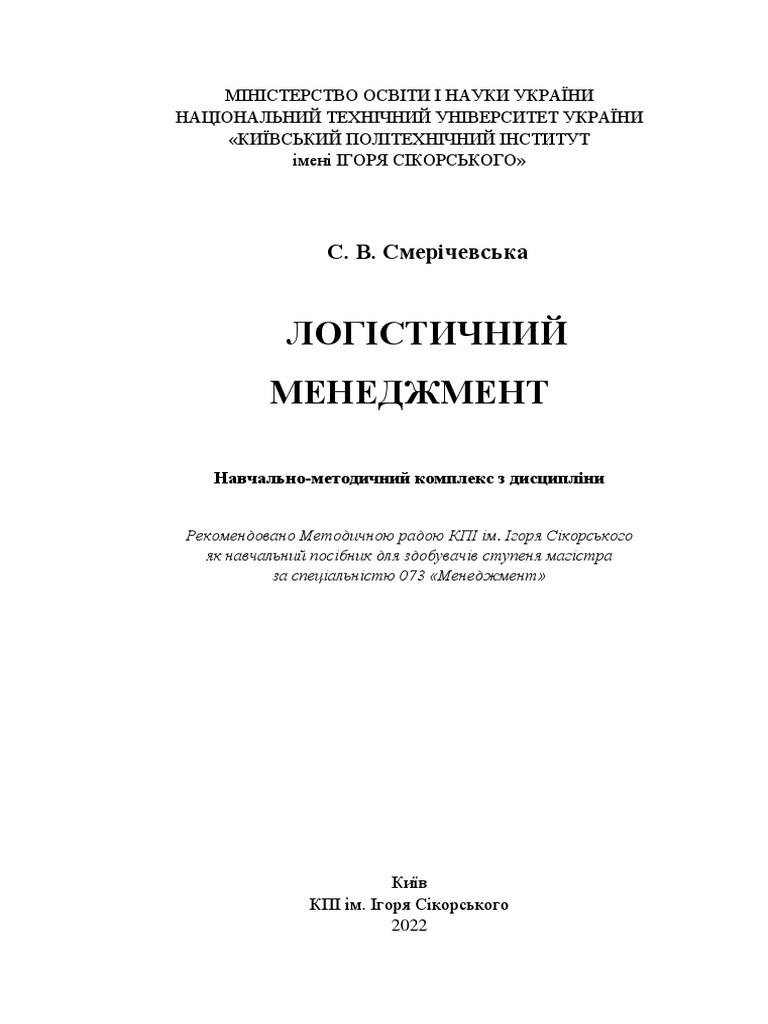 МІНІСТЕРСТВО ОСВІТИ І НАУКИ УКРАЇНИ
НАЦІОНАЛЬНИЙ ТЕХНІЧНИЙ УНІВЕРСИТЕТ УКРАЇНИ
«КИЇВСЬКИЙ ПОЛІТЕХНІЧНИЙ ІНСТИТУТ
імені ІГОРЯ СІКОРСЬКОГО»

С. В. Смерічевська

ЛОГІСТИЧНИЙ
МЕНЕДЖМЕНТ

Навчально-методичний комплекс з дисципліни

Рекомендовано Методичною радою КПІ ім. Ігоря Сікорського
як навчальний посібник для здобувачів ступеня магістра
за спеціальністю 073 «Менеджмент»

Київ
КПІ ім. Ігоря Сікорського
2022